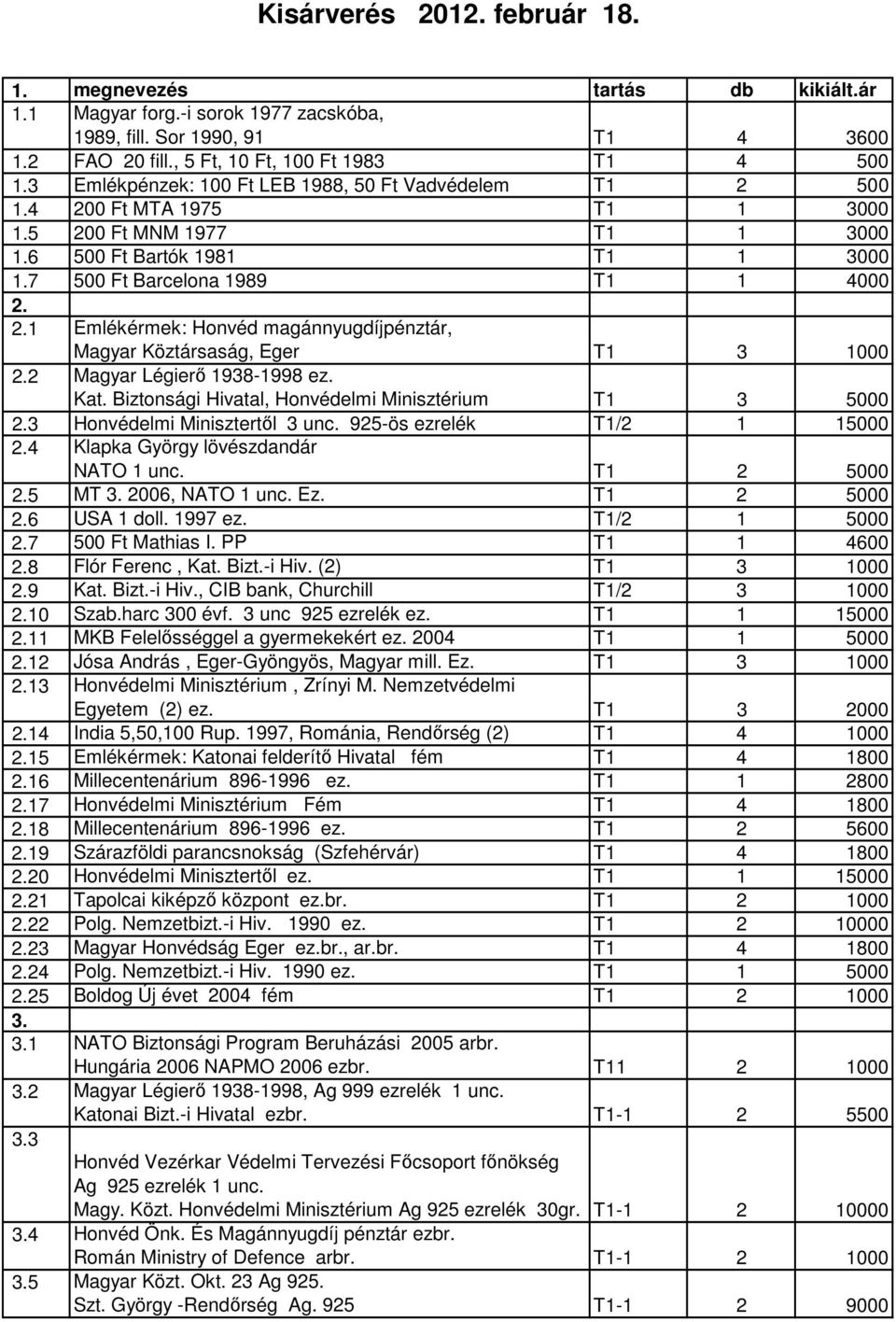 Kisárverés 2012. február 18.

| 1. | megnevezés | tartás | db | kikiált.ár |
|---|---|---|---|---|
| 1.1 | Magyar forg.-i sorok 1977 zacskóba, 1989, fill. Sor 1990, 91 | T1 | 4 | 3600 |
| 1.2 | FAO 20 fill., 5 Ft, 10 Ft, 100 Ft 1983 | T1 | 4 | 500 |
| 1.3 | Emlékpénzek: 100 Ft LEB 1988, 50 Ft Vadvédelem | T1 | 2 | 500 |
| 1.4 | 200 Ft MTA 1975 | T1 | 1 | 3000 |
| 1.5 | 200 Ft MNM 1977 | T1 | 1 | 3000 |
| 1.6 | 500 Ft Bartók 1981 | T1 | 1 | 3000 |
| 1.7 | 500 Ft Barcelona 1989 | T1 | 1 | 4000 |
| 2. | | | | |
| 2.1 | Emlékérmek: Honvéd magánnyugdíjpénztár, Magyar Köztársaság, Eger | T1 | 3 | 1000 |
| 2.2 | Magyar Légierő 1938-1998 ez. Kat. Biztonsági Hivatal, Honvédelmi Minisztérium | T1 | 3 | 5000 |
| 2.3 | Honvédelmi Minisztertől 3 unc. 925-ös ezrelék | T1/2 | 1 | 15000 |
| 2.4 | Klapka György lövészdandár NATO 1 unc. | T1 | 2 | 5000 |
| 2.5 | MT 3. 2006, NATO 1 unc. Ez. | T1 | 2 | 5000 |
| 2.6 | USA 1 doll. 1997 ez. | T1/2 | 1 | 5000 |
| 2.7 | 500 Ft Mathias I. PP | T1 | 1 | 4600 |
| 2.8 | Flór Ferenc , Kat. Bizt.-i Hiv. (2) | T1 | 3 | 1000 |
| 2.9 | Kat. Bizt.-i Hiv., CIB bank, Churchill | T1/2 | 3 | 1000 |
| 2.10 | Szab.harc 300 évf. 3 unc 925 ezrelék ez. | T1 | 1 | 15000 |
| 2.11 | MKB Felelősséggel a gyermekekért ez. 2004 | T1 | 1 | 5000 |
| 2.12 | Jósa András , Eger-Gyöngyös, Magyar mill. Ez. | T1 | 3 | 1000 |
| 2.13 | Honvédelmi Minisztérium , Zrínyi M. Nemzetvédelmi Egyetem (2) ez. | T1 | 3 | 2000 |
| 2.14 | India 5,50,100 Rup. 1997, Románia, Rendőrség (2) | T1 | 4 | 1000 |
| 2.15 | Emlékérmek: Katonai felderítő Hivatal fém | T1 | 4 | 1800 |
| 2.16 | Millecentenárium 896-1996 ez. | T1 | 1 | 2800 |
| 2.17 | Honvédelmi Minisztérium Fém | T1 | 4 | 1800 |
| 2.18 | Millecentenárium 896-1996 ez. | T1 | 2 | 5600 |
| 2.19 | Szárazföldi parancsnokság (Szfehérvár) | T1 | 4 | 1800 |
| 2.20 | Honvédelmi Minisztertől ez. | T1 | 1 | 15000 |
| 2.21 | Tapolcai kiképző központ ez.br. | T1 | 2 | 1000 |
| 2.22 | Polg. Nemzetbizt.-i Hiv. 1990 ez. | T1 | 2 | 10000 |
| 2.23 | Magyar Honvédság Eger ez.br., ar.br. | T1 | 4 | 1800 |
| 2.24 | Polg. Nemzetbizt.-i Hiv. 1990 ez. | T1 | 1 | 5000 |
| 2.25 | Boldog Új évet 2004 fém | T1 | 2 | 1000 |
| 3. | | | | |
| 3.1 | NATO Biztonsági Program Beruházási 2005 arbr. Hungária 2006 NAPMO 2006 ezbr. | T11 | 2 | 1000 |
| 3.2 | Magyar Légierő 1938-1998, Ag 999 ezrelék 1 unc. Katonai Bizt.-i Hivatal ezbr. | T1-1 | 2 | 5500 |
| 3.3 | Honvéd Vezérkar Védelmi Tervezési Főcsoport főnökség Ag 925 ezrelék 1 unc. Magy. Közt. Honvédelmi Minisztérium Ag 925 ezrelék 30gr. | T1-1 | 2 | 10000 |
| 3.4 | Honvéd Önk. És Magánnyugdíj pénztár ezbr. Román Ministry of Defence arbr. | T1-1 | 2 | 1000 |
| 3.5 | Magyar Közt. Okt. 23 Ag 925. Szt. György -Rendőrség Ag. 925 | T1-1 | 2 | 9000 |